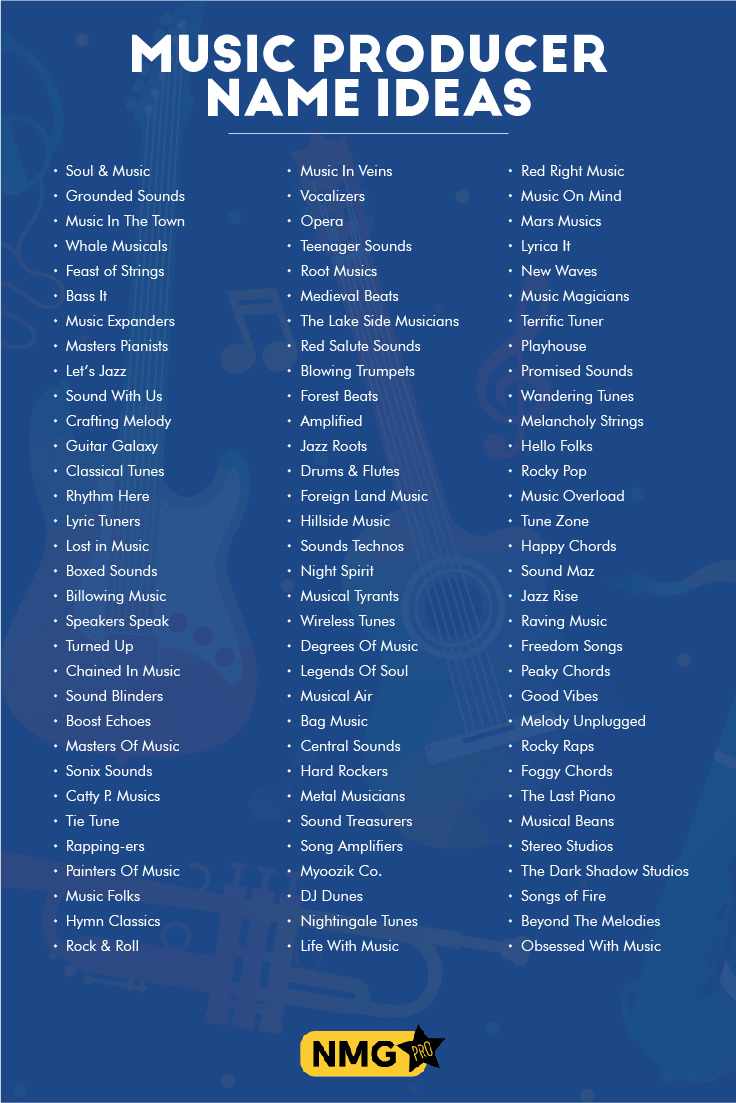 MUSIC PRODUCER NAME IDEAS

• Soul & Music
• Grounded Sounds
• Music In The Town
• Whale Musicals
• Feast of Strings
• Bass It
• Music Expanders
• Masters Pianists
• Let's Jazz
• Sound With Us
• Crafting Melody
• Guitar Galaxy
• Classical Tunes
• Rhythm Here
• Lyric Tuners
• Lost in Music
• Boxed Sounds
• Billowing Music
• Speakers Speak
• Turned Up
• Chained In Music
• Sound Blinders
• Boost Echoes
• Masters Of Music
• Sonix Sounds
• Catty P. Musics
• Tie Tune
• Rapping-ers
• Painters Of Music
• Music Folks
• Hymn Classics
• Rock & Roll

• Music In Veins
• Vocalizers
• Opera
• Teenager Sounds
• Root Musics
• Medieval Beats
• The Lake Side Musicians
• Red Salute Sounds
• Blowing Trumpets
• Forest Beats
• Amplified
• Jazz Roots
• Drums & Flutes
• Foreign Land Music
• Hillside Music
• Sounds Technos
• Night Spirit
• Musical Tyrants
• Wireless Tunes
• Degrees Of Music
• Legends Of Soul
• Musical Air
• Bag Music
• Central Sounds
• Hard Rockers
• Metal Musicians
• Sound Treasurers
• Song Amplifiers
• Myoozik Co.
• DJ Dunes
• Nightingale Tunes
• Life With Music

• Red Right Music
• Music On Mind
• Mars Musics
• Lyrica It
• New Waves
• Music Magicians
• Terrific Tuner
• Playhouse
• Promised Sounds
• Wandering Tunes
• Melancholy Strings
• Hello Folks
• Rocky Pop
• Music Overload
• Tune Zone
• Happy Chords
• Sound Maz
• Jazz Rise
• Raving Music
• Freedom Songs
• Peaky Chords
• Good Vibes
• Melody Unplugged
• Rocky Raps
• Foggy Chords
• The Last Piano
• Musical Beans
• Stereo Studios
• The Dark Shadow Studios
• Songs of Fire
• Beyond The Melodies
• Obsessed With Music

NMG PRO